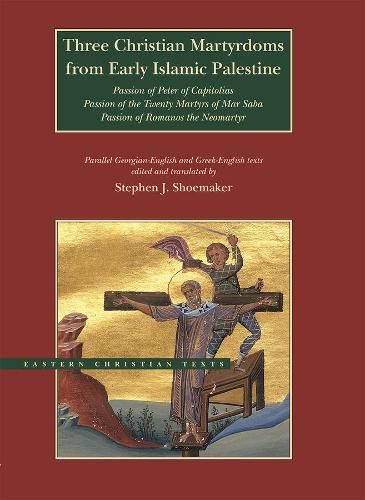 Three Christian Martyrdoms from Early Islamic Palestine

Passion of Peter of Capitolias
Passion of the Twenty Martyrs of Mar Saba
Passion of Romanos the Neomartyr

Parallel Georgian-English and Greek-English texts
edited and translated by
Stephen J. Shoemaker

EASTERN CHRISTIAN TEXTS